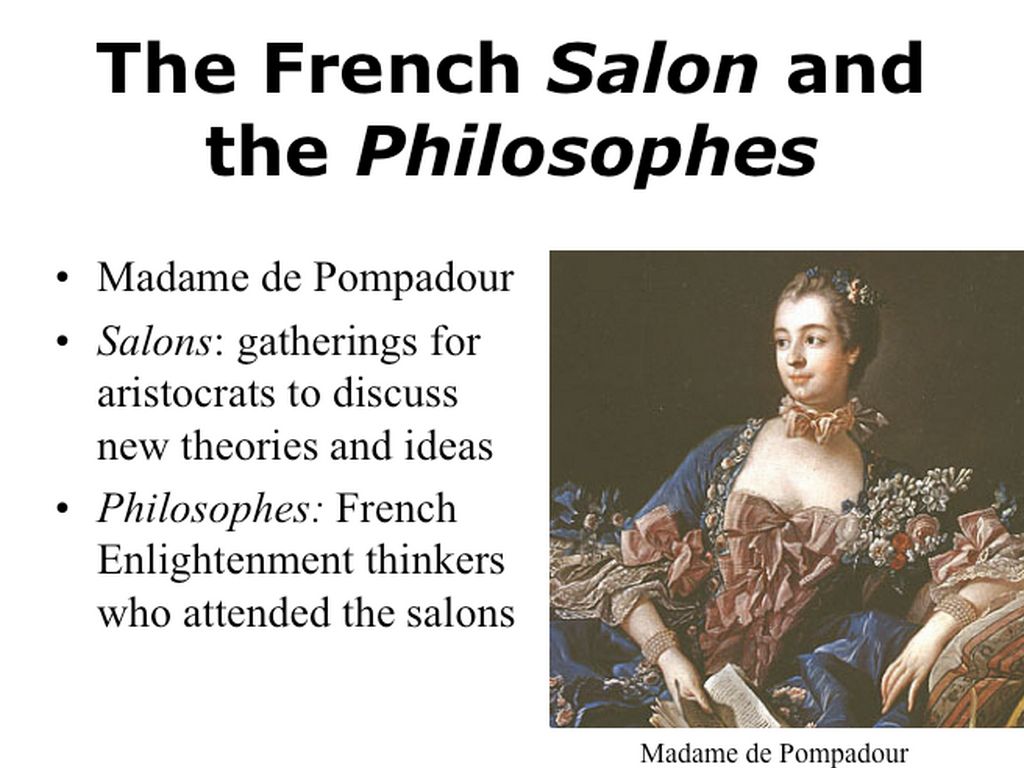 The French Salon and the Philosophes

• Madame de Pompadour
• Salons: gatherings for aristocrats to discuss new theories and ideas
• Philosophes: French Enlightenment thinkers who attended the salons

Madame de Pompadour